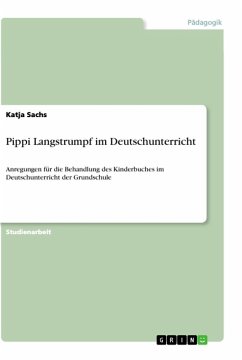 Pädagogik

Katja Sachs

Pippi Langstrumpf im Deutschunterricht

Anregungen für die Behandlung des Kinderbuches im Deutschunterricht der Grundschule

Studienarbeit

GRIN